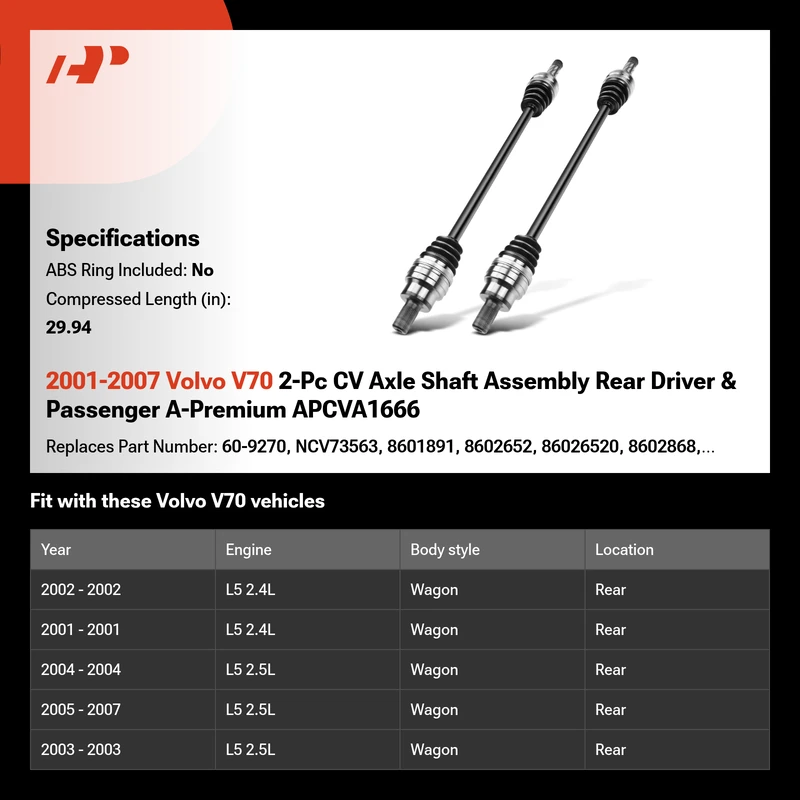 Specifications

ABS Ring Included: No

Compressed Length (in): 29.94

2001-2007 Volvo V70 2-Pc CV Axle Shaft Assembly Rear Driver & Passenger A-Premium APCVA1666

Replaces Part Number: 60-9270, NCV73563, 8601891, 8602652, 86026520, 8602868,...

Fit with these Volvo V70 vehicles

| Year | Engine | Body style | Location |
|---|---|---|---|
| 2002 - 2002 | L5 2.4L | Wagon | Rear |
| 2001 - 2001 | L5 2.4L | Wagon | Rear |
| 2004 - 2004 | L5 2.5L | Wagon | Rear |
| 2005 - 2007 | L5 2.5L | Wagon | Rear |
| 2003 - 2003 | L5 2.5L | Wagon | Rear |